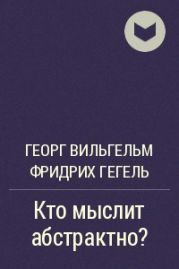 ГЕОРГ ВИЛЬГЕЛЬМ ФРИДРИХ ГЕГЕЛЬ

Кто мыслит абстрактно?